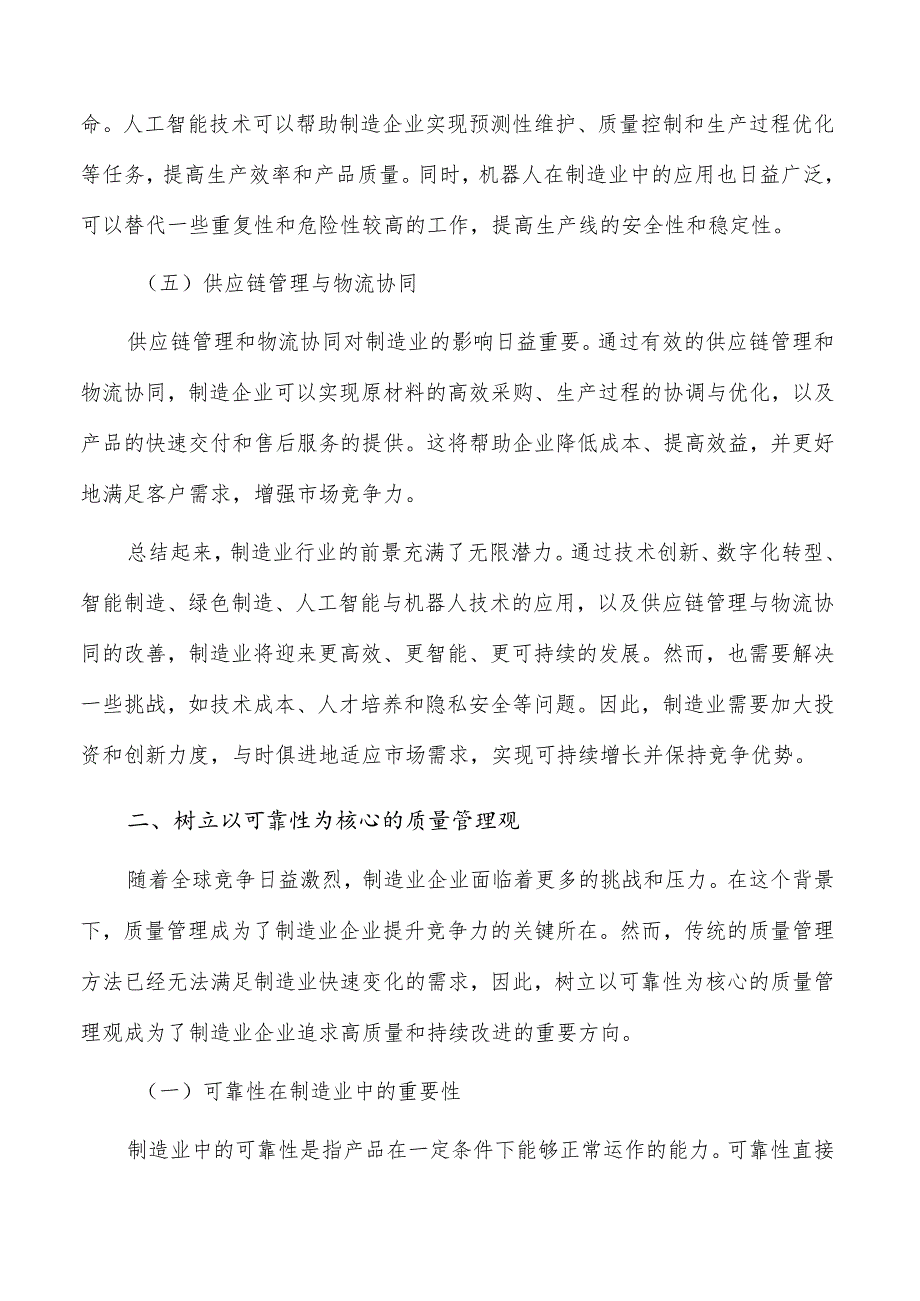 命。人工智能技术可以帮助制造企业实现预测性维护、质量控制和生产过程优化等任务，提高生产效率和产品质量。同时，机器人在制造业中的应用也日益广泛，可以替代一些重复性和危险性较高的工作，提高生产线的安全性和稳定性。

（五）供应链管理与物流协同

供应链管理和物流协同对制造业的影响日益重要。通过有效的供应链管理和物流协同，制造企业可以实现原材料的高效采购、生产过程的协调与优化，以及产品的快速交付和售后服务的提供。这将帮助企业降低成本、提高效益，并更好地满足客户需求，增强市场竞争力。

总结起来，制造业行业的前景充满了无限潜力。通过技术创新、数字化转型、智能制造、绿色制造、人工智能与机器人技术的应用，以及供应链管理与物流协同的改善，制造业将迎来更高效、更智能、更可持续的发展。然而，也需要解决一些挑战，如技术成本、人才培养和隐私安全等问题。因此，制造业需要加大投资和创新力度，与时俱进地适应市场需求，实现可持续增长并保持竞争优势。

二、树立以可靠性为核心的质量管理观

随着全球竞争日益激烈，制造业企业面临着更多的挑战和压力。在这个背景下，质量管理成为了制造业企业提升竞争力的关键所在。然而，传统的质量管理方法已经无法满足制造业快速变化的需求，因此，树立以可靠性为核心的质量管理观成为了制造业企业追求高质量和持续改进的重要方向。

（一）可靠性在制造业中的重要性

制造业中的可靠性是指产品在一定条件下能够正常运作的能力。可靠性直接